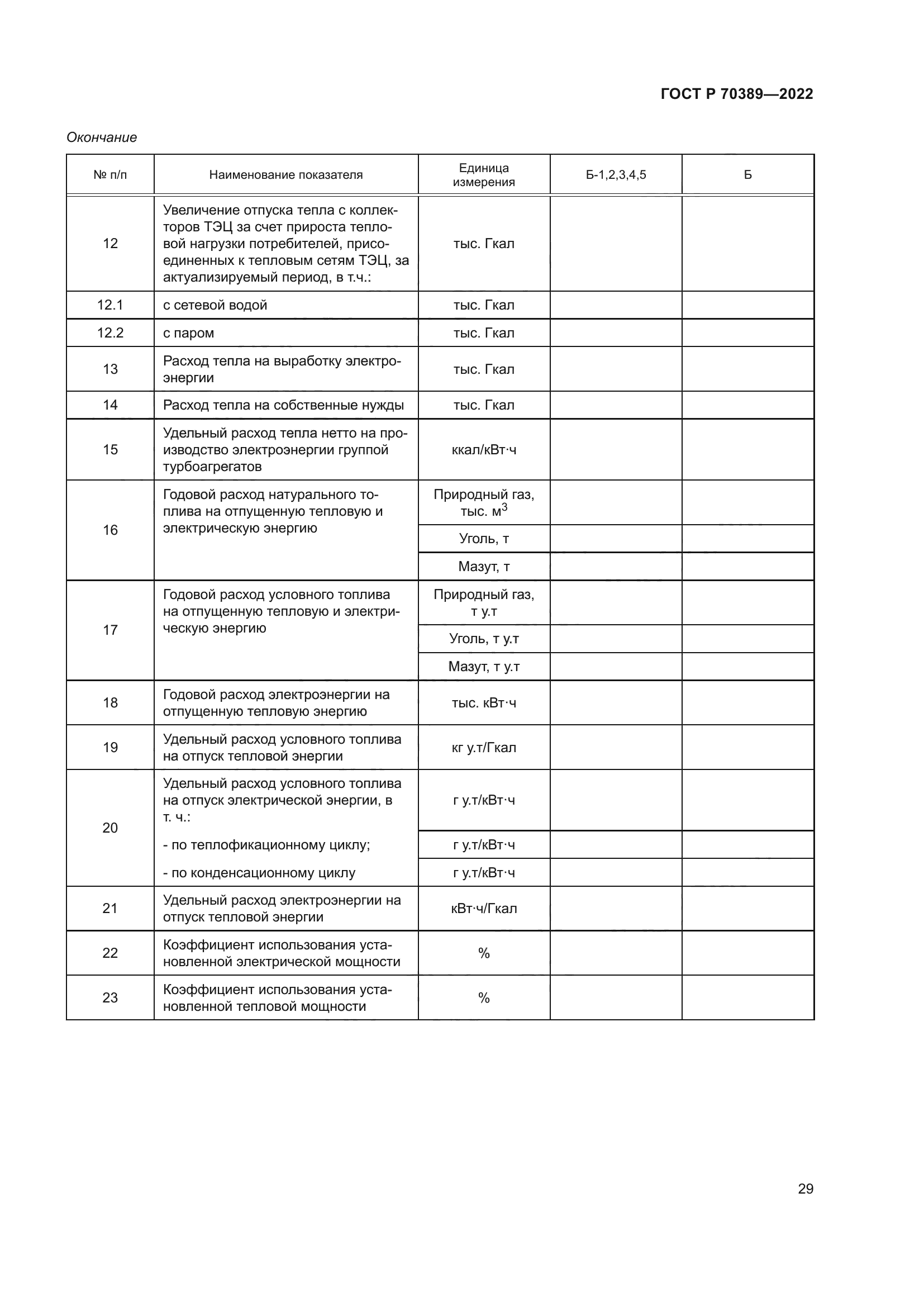 ГОСТ Р 70389—2022

Окончание

| № п/п | Наименование показателя | Единица измерения | Б-1,2,3,4,5 | Б |
|---|---|---|---|---|
| 12 | Увеличение отпуска тепла с коллекторов ТЭЦ за счет прироста тепловой нагрузки потребителей, присоединенных к тепловым сетям ТЭЦ, за актуализируемый период, в т.ч.: | тыс. Гкал | | |
| 12.1 | с сетевой водой | тыс. Гкал | | |
| 12.2 | с паром | тыс. Гкал | | |
| 13 | Расход тепла на выработку электроэнергии | тыс. Гкал | | |
| 14 | Расход тепла на собственные нужды | тыс. Гкал | | |
| 15 | Удельный расход тепла нетто на производство электроэнергии группой турбоагрегатов | ккал/кВт·ч | | |
| 16 | Годовой расход натурального топлива на отпущенную тепловую и электрическую энергию | Природный газ, тыс. $м^3$ | | |
| | | Уголь, т | | |
| | | Мазут, т | | |
| 17 | Годовой расход условного топлива на отпущенную тепловую и электрическую энергию | Природный газ, т у.т | | |
| | | Уголь, т у.т | | |
| | | Мазут, т у.т | | |
| 18 | Годовой расход электроэнергии на отпущенную тепловую энергию | тыс. кВт·ч | | |
| 19 | Удельный расход условного топлива на отпуск тепловой энергии | кг у.т/Гкал | | |
| 20 | Удельный расход условного топлива на отпуск электрической энергии, в т. ч.: | г у.т/кВт·ч | | |
| | - по теплофикационному циклу; | г у.т/кВт·ч | | |
| | - по конденсационному циклу | г у.т/кВт·ч | | |
| 21 | Удельный расход электроэнергии на отпуск тепловой энергии | кВт·ч/Гкал | | |
| 22 | Коэффициент использования установленной электрической мощности | % | | |
| 23 | Коэффициент использования установленной тепловой мощности | % | | |

29